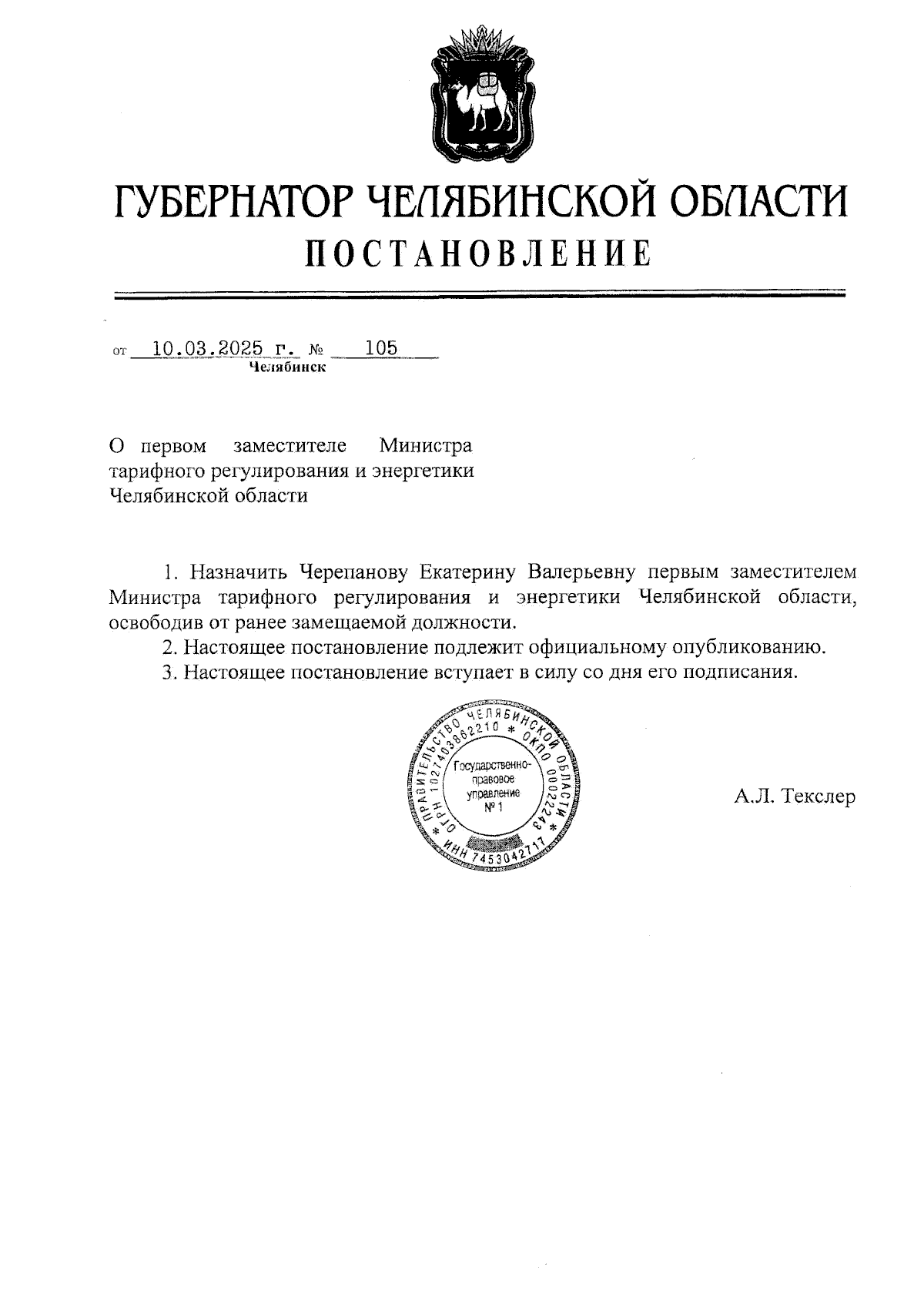 ГУБЕРНАТОР ЧЕЛЯБИНСКОЙ ОБЛАСТИ
ПОСТАНОВЛЕНИЕ

от 10.03.2025 г. № 105
Челябинск

О первом заместителе Министра тарифного регулирования и энергетики Челябинской области

1. Назначить Черепанову Екатерину Валерьевну первым заместителем Министра тарифного регулирования и энергетики Челябинской области, освободив от ранее замещаемой должности.
2. Настоящее постановление подлежит официальному опубликованию.
3. Настоящее постановление вступает в силу со дня его подписания.

ПРАВИТЕЛЬСТВО ЧЕЛЯБИНСКОЙ ОБЛАСТИ * ОГРН 1027403862210 * ОКПО 00022243 * ИНН 7453042717
Государственно-правовое управление № 1

А.Л. Текслер